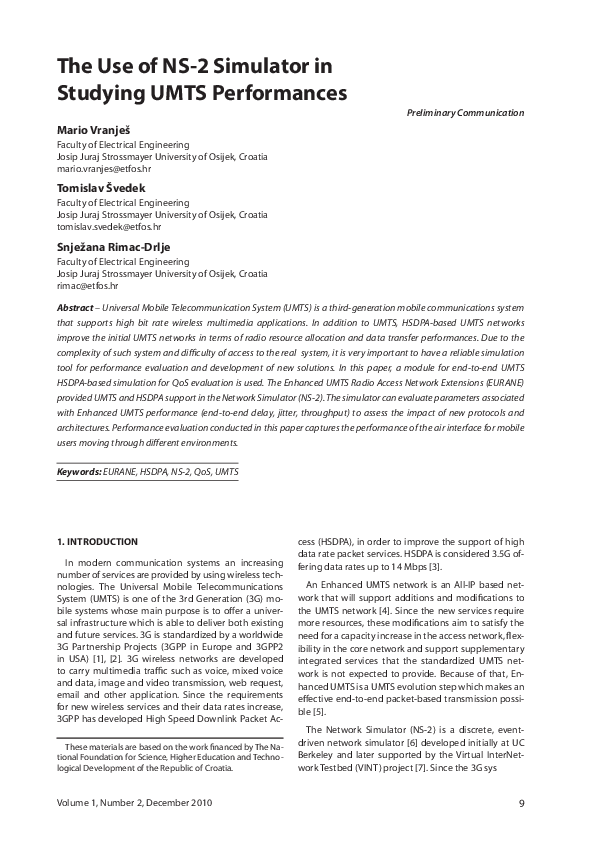 The Use of NS-2 Simulator in Studying UMTS Performances

Preliminary Communication

Mario Vranješ
Faculty of Electrical Engineering
Josip Juraj Strossmayer University of Osijek, Croatia
mario.vranjes@etfos.hr

Tomislav Švedek
Faculty of Electrical Engineering
Josip Juraj Strossmayer University of Osijek, Croatia
tomislav.svedek@etfos.hr

Snježana Rimac-Drlje
Faculty of Electrical Engineering
Josip Juraj Strossmayer University of Osijek, Croatia
rimac@etfos.hr

Abstract – Universal Mobile Telecommunication System (UMTS) is a third-generation mobile communications system that supports high bit rate wireless multimedia applications. In addition to UMTS, HSDPA-based UMTS networks improve the initial UMTS networks in terms of radio resource allocation and data transfer performances. Due to the complexity of such system and difficulty of access to the real system, it is very important to have a reliable simulation tool for performance evaluation and development of new solutions. In this paper, a module for end-to-end UMTS HSDPA-based simulation for QoS evaluation is used. The Enhanced UMTS Radio Access Network Extensions (EURANE) provided UMTS and HSDPA support in the Network Simulator (NS-2). The simulator can evaluate parameters associated with Enhanced UMTS performance (end-to-end delay, jitter, throughput) to assess the impact of new protocols and architectures. Performance evaluation conducted in this paper captures the performance of the air interface for mobile users moving through different environments.

Keywords: EURANE, HSDPA, NS-2, QoS, UMTS

1. INTRODUCTION

In modern communication systems an increasing number of services are provided by using wireless technologies. The Universal Mobile Telecommunications System (UMTS) is one of the 3rd Generation (3G) mobile systems whose main purpose is to offer a universal infrastructure which is able to deliver both existing and future services. 3G is standardized by a worldwide 3G Partnership Projects (3GPP in Europe and 3GPP2 in USA) [1], [2]. 3G wireless networks are developed to carry multimedia traffic such as voice, mixed voice and data, image and video transmission, web request, email and other application. Since the requirements for new wireless services and their data rates increase, 3GPP has developed High Speed Downlink Packet Access (HSDPA), in order to improve the support of high data rate packet services. HSDPA is considered 3.5G offering data rates up to 14 Mbps [3].

An Enhanced UMTS network is an All-IP based network that will support additions and modifications to the UMTS network [4]. Since the new services require more resources, these modifications aim to satisfy the need for a capacity increase in the access network, flexibility in the core network and support supplementary integrated services that the standardized UMTS network is not expected to provide. Because of that, Enhanced UMTS is a UMTS evolution step which makes an effective end-to-end packet-based transmission possible [5].

The Network Simulator (NS-2) is a discrete, event-driven network simulator [6] developed initially at UC Berkeley and later supported by the Virtual InterNetwork Testbed (VINT) project [7]. Since the 3G sys

These materials are based on the work financed by The National Foundation for Science, Higher Education and Technological Development of the Republic of Croatia.

Volume 1, Number 2, December 2010

9